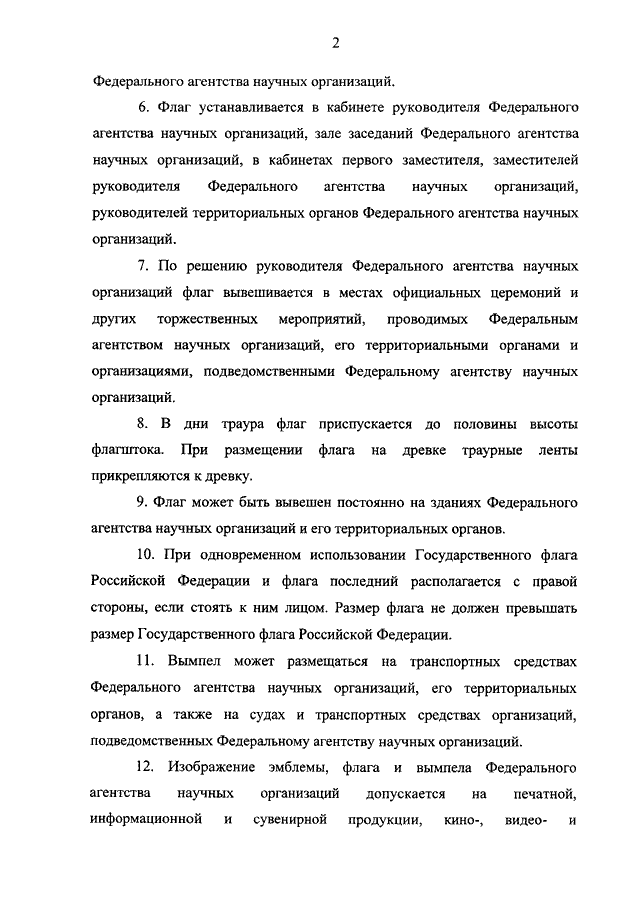 2

Федерального агентства научных организаций.

6. Флаг устанавливается в кабинете руководителя Федерального агентства научных организаций, зале заседаний Федерального агентства научных организаций, в кабинетах первого заместителя, заместителей руководителя Федерального агентства научных организаций, руководителей территориальных органов Федерального агентства научных организаций.

7. По решению руководителя Федерального агентства научных организаций флаг вывешивается в местах официальных церемоний и других торжественных мероприятий, проводимых Федеральным агентством научных организаций, его территориальными органами и организациями, подведомственными Федеральному агентству научных организаций.

8. В дни траура флаг приспускается до половины высоты флагштока. При размещении флага на древке траурные ленты прикрепляются к древку.

9. Флаг может быть вывешен постоянно на зданиях Федерального агентства научных организаций и его территориальных органов.

10. При одновременном использовании Государственного флага Российской Федерации и флага последний располагается с правой стороны, если стоять к ним лицом. Размер флага не должен превышать размер Государственного флага Российской Федерации.

11. Вымпел может размещаться на транспортных средствах Федерального агентства научных организаций, его территориальных органов, а также на судах и транспортных средствах организаций, подведомственных Федеральному агентству научных организаций.

12. Изображение эмблемы, флага и вымпела Федерального агентства научных организаций допускается на печатной, информационной и сувенирной продукции, кино-, видео- и